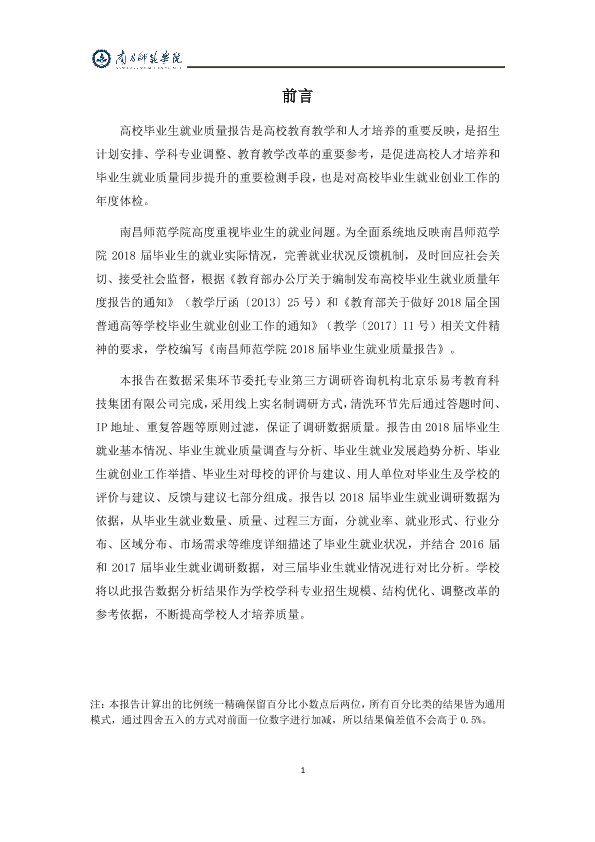 南昌师范学院

前言

高校毕业生就业质量报告是高校教育教学和人才培养的重要反映，是招生计划安排、学科专业调整、教育教学改革的重要参考，是促进高校人才培养和毕业生就业质量同步提升的重要检测手段，也是对高校毕业生就业创业工作的年度体检。

南昌师范学院高度重视毕业生的就业问题。为全面系统地反映南昌师范学院2018届毕业生的就业实际情况，完善就业状况反馈机制，及时回应社会关切、接受社会监督，根据《教育部办公厅关于编制发布高校毕业生就业质量年度报告的通知》（教学厅函〔2013〕25号）和《教育部关于做好2018届全国普通高等学校毕业生就业创业工作的通知》（教学〔2017〕11号）相关文件精神的要求，学校编写《南昌师范学院2018届毕业生就业质量报告》。

本报告在数据采集环节委托专业第三方调研咨询机构北京乐易考教育科技集团有限公司完成，采用线上实名制调研方式，清洗环节先后通过答题时间、IP地址、重复答题等原则过滤，保证了调研数据质量。报告由2018届毕业生就业基本情况、毕业生就业质量调查与分析、毕业生就业发展趋势分析、毕业生就创业工作举措、毕业生对母校的评价与建议、用人单位对毕业生及学校的评价与建议、反馈与建议七部分组成。报告以2018届毕业生就业调研数据为依据，从毕业生就业数量、质量、过程三方面，分就业率、就业形式、行业分布、区域分布、市场需求等维度详细描述了毕业生就业状况，并结合2016届和2017届毕业生就业调研数据，对三届毕业生就业情况进行对比分析。学校将以此报告数据分析结果作为学校学科专业招生规模、结构优化、调整改革的参考依据，不断提高学校人才培养质量。

注：本报告计算出的比例统一精确保留百分比小数点后两位，所有百分比类的结果皆为通用模式，通过四舍五入的方式对前面一位数字进行加减，所以结果偏差值不会高于0.5%。

1